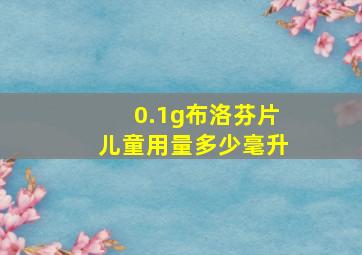 0.1g布洛芬片
儿童用量多少毫升